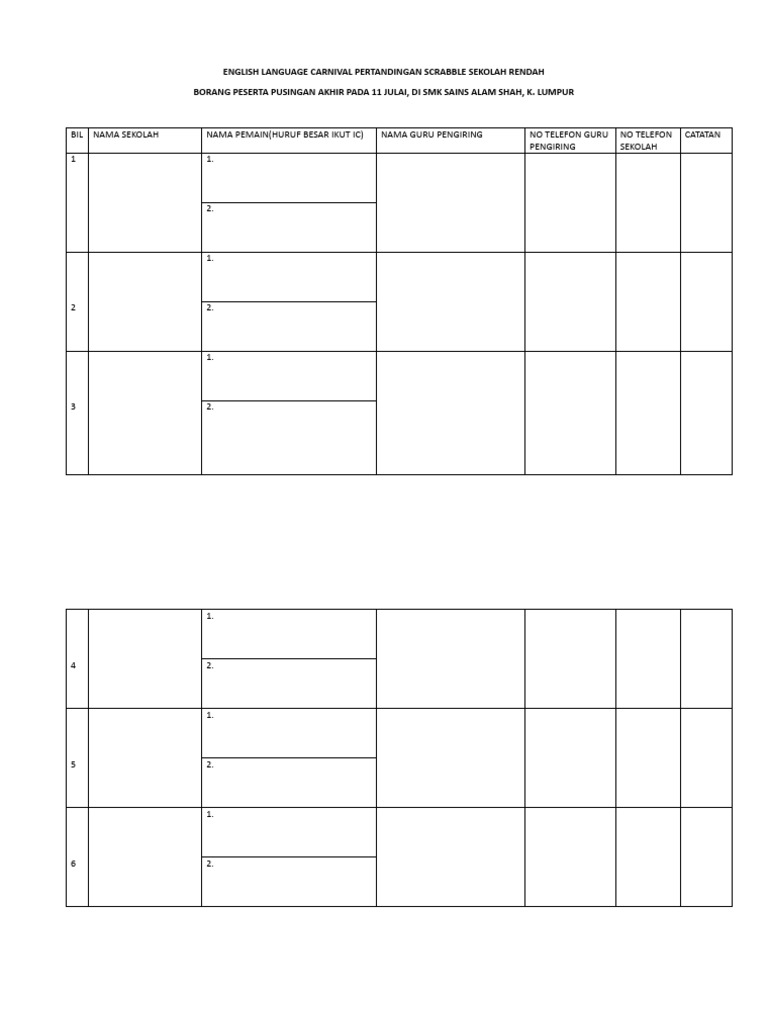 ENGLISH LANGUAGE CARNIVAL PERTANDINGAN SCRABBLE SEKOLAH RENDAH

BORANG PESERTA PUSINGAN AKHIR PADA 11 JULAI, DI SMK SAINS ALAM SHAH, K. LUMPUR

| BIL | NAMA SEKOLAH | NAMA PEMAIN(HURUF BESAR IKUT IC) | NAMA GURU PENGIRING | NO TELEFON GURU PENGIRING | NO TELEFON SEKOLAH | CATATAN |
|---|---|---|---|---|---|---|
| 1 | | 1. | | | | |
| | | 2. | | | | |
| 2 | | 1. | | | | |
| | | 2. | | | | |
| 3 | | 1. | | | | |
| | | 2. | | | | |

| | | | | | | |
|---|---|---|---|---|---|---|
| 4 | | 1. | | | | |
| | | 2. | | | | |
| 5 | | 1. | | | | |
| | | 2. | | | | |
| 6 | | 1. | | | | |
| | | 2. | | | | |